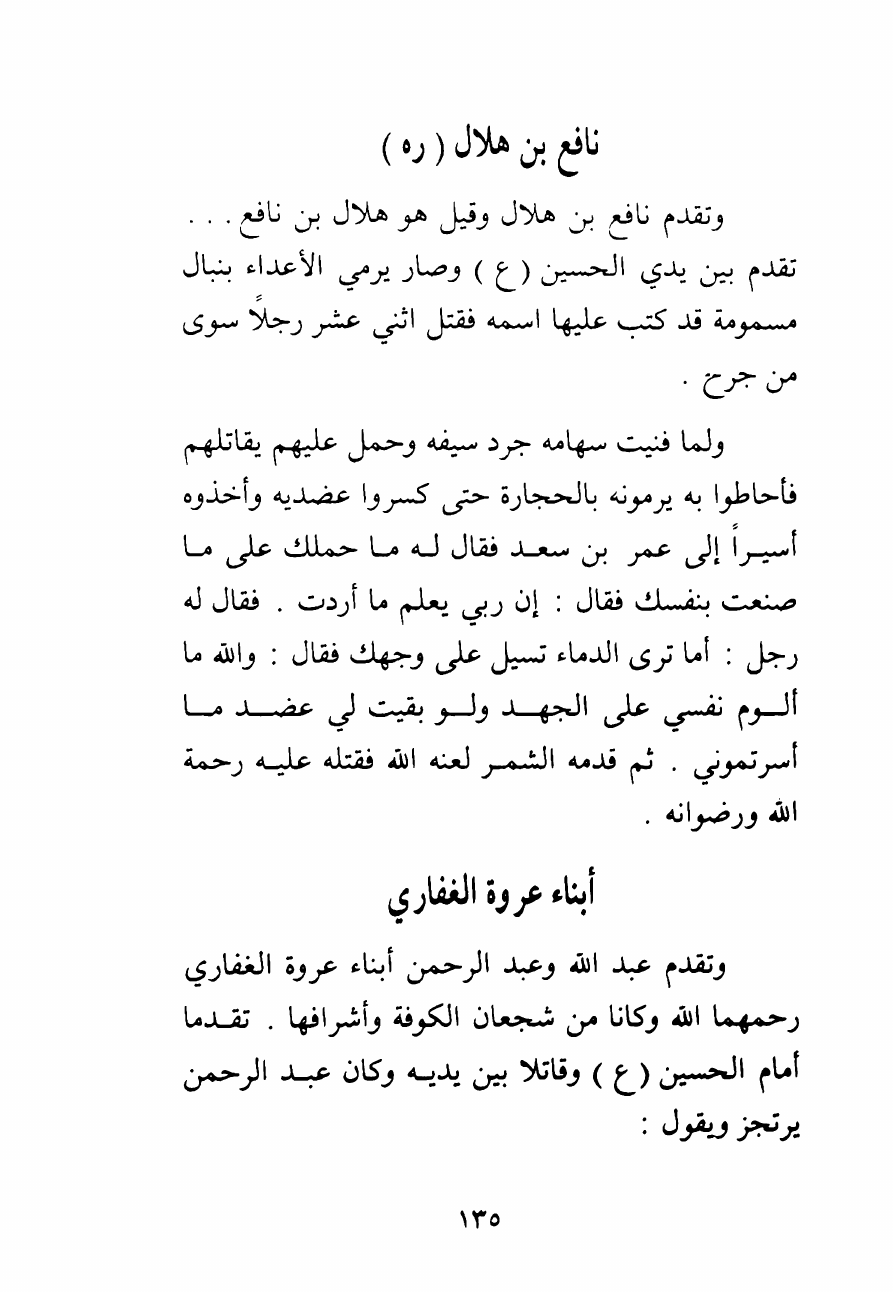 نافع بن هلال ( ره )

وتقدم نافع بن هلال وقيل هو هلال بن نافع . . . تقدم بين يدي الحسين ( ع ) وصار يرمي الأعداء بنبال مسمومة قد كتب عليها اسمه فقتل اثني عشر رجلاً سوى من جرح .

ولما فنيت سهامه جرد سيفه وحمل عليهم يقاتلهم فأحاطوا به يرمونه بالحجارة حتى كسروا عضديه وأخذوه أسيراً إلى عمر بن سعد فقال له ما حملك على ما صنعت بنفسك فقال : إن ربي يعلم ما أردت . فقال له رجل : أما ترى الدماء تسيل على وجهك فقال : والله ما ألوم نفسي على الجهد ولو بقيت لي عضد ما أسرتموني . ثم قدمه الشمر لعنه الله فقتله عليه رحمة الله ورضوانه .

أبناء عروة الغفاري

وتقدم عبد الله وعبد الرحمن أبناء عروة الغفاري رحمهما الله وكانا من شجعان الكوفة وأشرافها . تقدما أمام الحسين ( ع ) وقاتلا بين يديه وكان عبد الرحمن يرتجز ويقول :

١٣٥